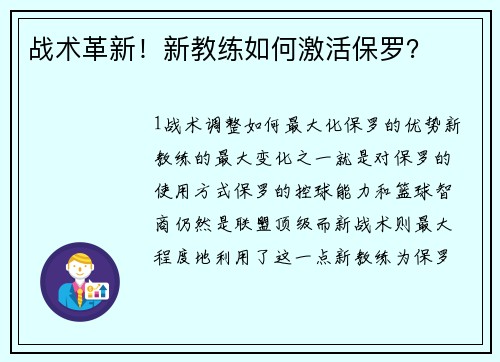 战术革新！新教练如何激活保罗？

1战术调整如何最大化保罗的优势新教练的最大变化之一就是对保罗的使用方式保罗的控球能力和篮球智商仍然是联盟顶级而新战术则最大程度地利用了这一点新教练为保罗